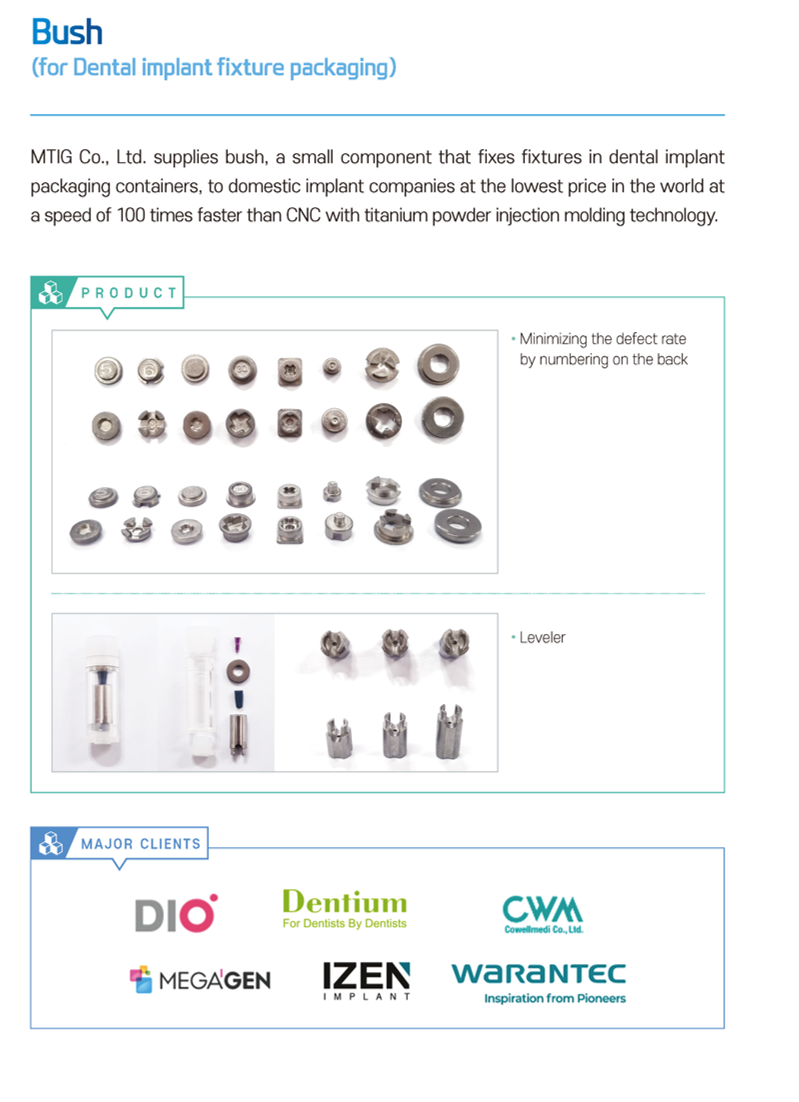 Bush
(for Dental implant fixture packaging)

MTIG Co., Ltd. supplies bush, a small component that fixes fixtures in dental implant packaging containers, to domestic implant companies at the lowest price in the world at a speed of 100 times faster than CNC with titanium powder injection molding technology.

PRODUCT

• Minimizing the defect rate by numbering on the back

• Leveler

MAJOR CLIENTS

DIO

Dentium
For Dentists By Dentists

CWM
Cowellmedi Co., Ltd.

MEGAGEN

IZEN
IMPLANT

WARANTEC
Inspiration from Pioneers